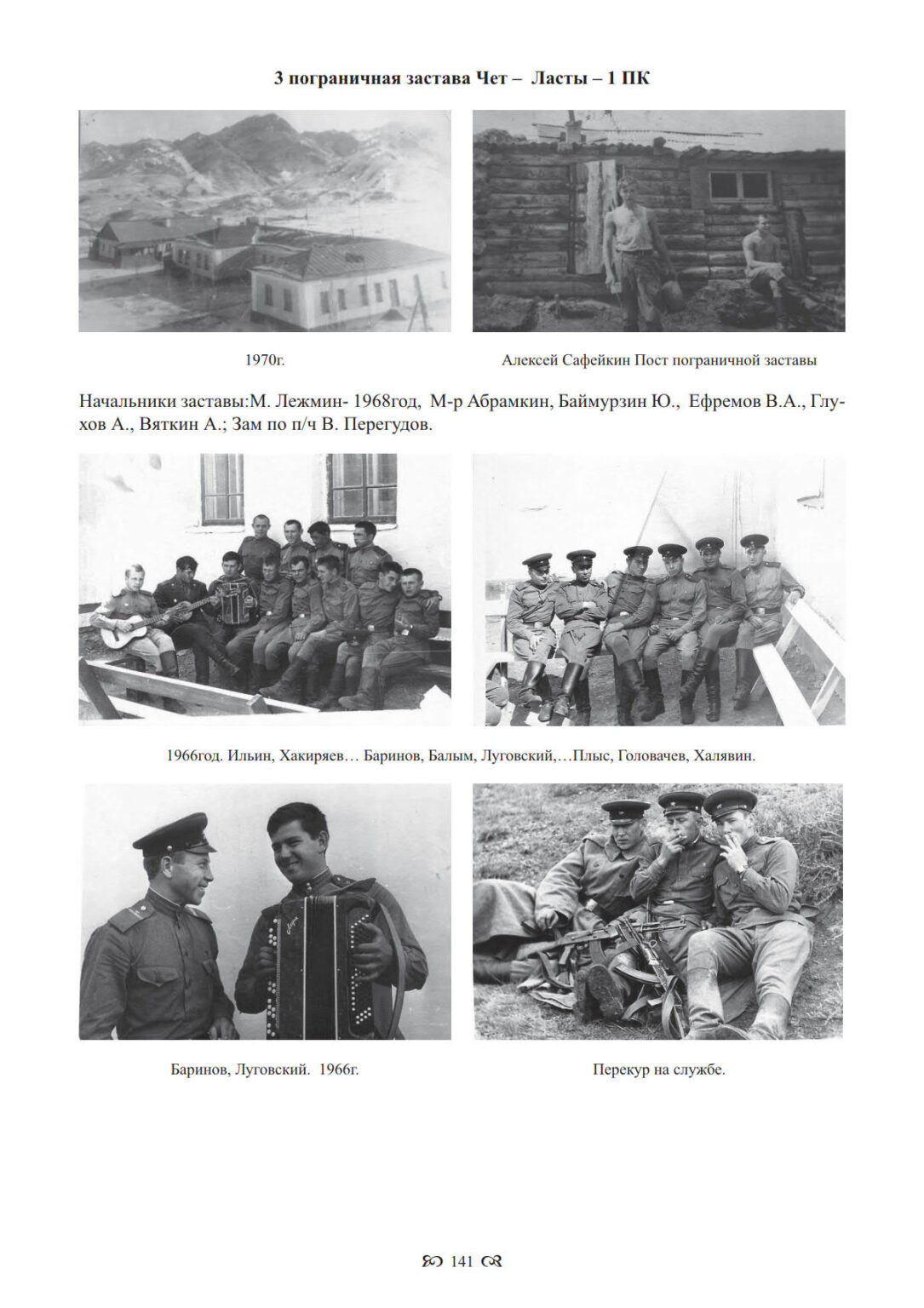 3 пограничная застава Чет – Ласты – 1 ПК

1970г.

Алексей Сафейкин Пост пограничной заставы

Начальники заставы:М. Лежмин- 1968год, М-р Абрамкин, Баймурзин Ю., Ефремов В.А., Глухов А., Вяткин А.; Зам по п/ч В. Перегудов.

1966год. Ильин, Хакиряев… Баринов, Балым, Луговский,…Плыс, Головачев, Халявин.

Баринов, Луговский. 1966г.

Перекур на службе.

141